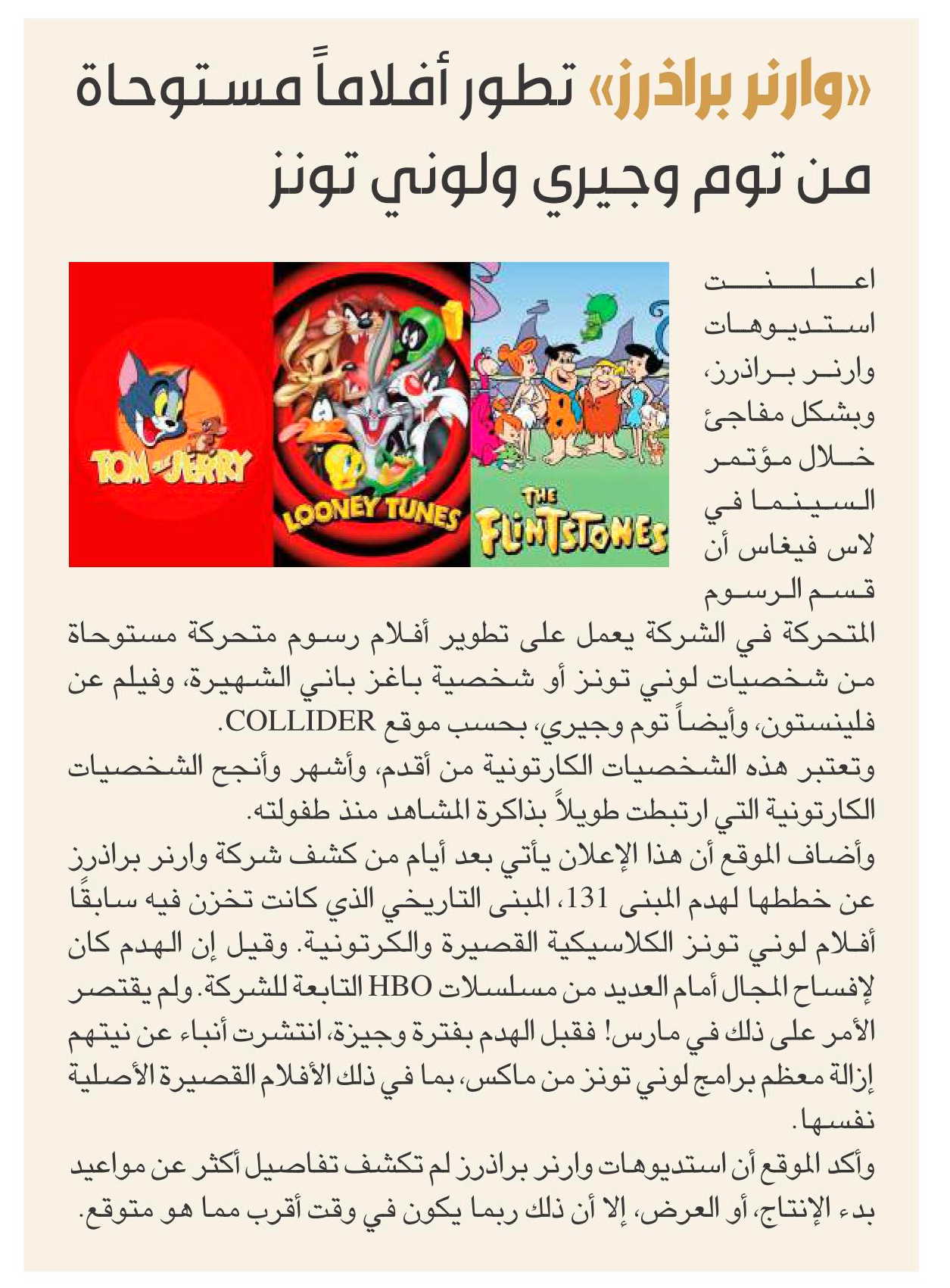 «وارنر براذرز» تطور أفلاماً مستوحاة من توم وجيري ولوني تونز

TOM AND JERRY

LOONEY TUNES

THE FLINTSTONES

اعلنت استديوهات وارنر براذرز، وبشكل مفاجئ خلال مؤتمر السينما في لاس فيغاس أن قسم الرسوم المتحركة في الشركة يعمل على تطوير أفلام رسوم متحركة مستوحاة من شخصيات لوني تونز أو شخصية باغز باني الشهيرة، وفيلم عن فلينستون، وأيضاً توم وجيري، بحسب موقع COLLIDER.

وتعتبر هذه الشخصيات الكارتونية من أقدم، وأشهر وأنجح الشخصيات الكارتونية التي ارتبطت طويلاً بذاكرة المشاهد منذ طفولته.

وأضاف الموقع أن هذا الإعلان يأتي بعد أيام من كشف شركة وارنر براذرز عن خططها لهدم المبنى 131، المبنى التاريخي الذي كانت تخزن فيه سابقًا أفلام لوني تونز الكلاسيكية القصيرة والكرتونية. وقيل إن الهدم كان لإفساح المجال أمام العديد من مسلسلات HBO التابعة للشركة. ولم يقتصر الأمر على ذلك في مارس! فقبل الهدم بفترة وجيزة، انتشرت أنباء عن نيتهم إزالة معظم برامج لوني تونز من ماكس، بما في ذلك الأفلام القصيرة الأصلية نفسها.

وأكد الموقع أن استديوهات وارنر براذرز لم تكشف تفاصيل أكثر عن مواعيد بدء الإنتاج، أو العرض، إلا أن ذلك ربما يكون في وقت أقرب مما هو متوقع.